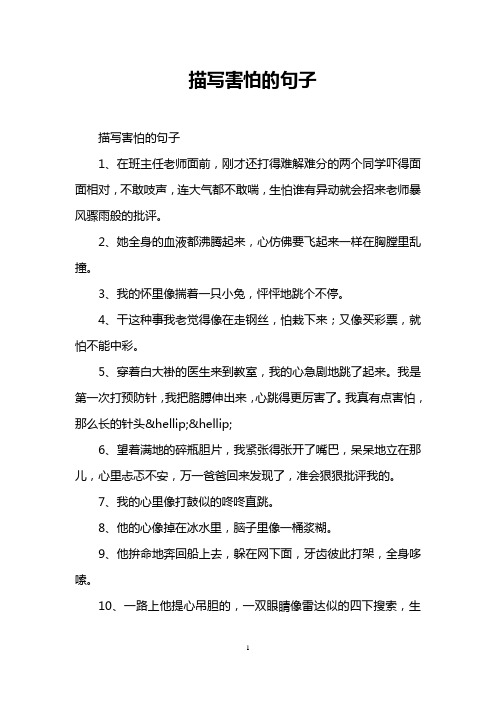 描写害怕的句子

描写害怕的句子

1、在班主任老师面前，刚才还打得难解难分的两个同学吓得面面相对，不敢吱声，连大气都不敢喘，生怕谁有异动就会招来老师暴风骤雨般的批评。

2、她全身的血液都沸腾起来，心仿佛要飞起来一样在胸膛里乱撞。

3、我的怀里像揣着一只小兔，怦怦地跳个不停。

4、干这种事我老觉得像在走钢丝，怕栽下来；又像买彩票，就怕不能中彩。

5、穿着白大褂的医生来到教室，我的心急剧地跳了起来。我是第一次打预防针，我把胳膊伸出来，心跳得更厉害了。我真有点害怕，那么长的针头&hellip;&hellip;

6、望着满地的碎瓶胆片，我紧张得张开了嘴巴，呆呆地立在那儿，心里忐忑不安，万一爸爸回来发现了，准会狠狠批评我的。

7、我的心里像打鼓似的咚咚直跳。

8、他的心像掉在冰水里，脑子里像一桶浆糊。

9、他拚命地奔回船上去，躲在网下面，牙齿彼此打架，全身哆嗦。

10、一路上他提心吊胆的，一双眼睛像雷达似的四下搜索，生

1